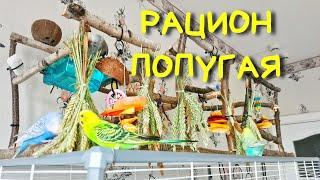 РАЦИОН
ПОПУГАЯ